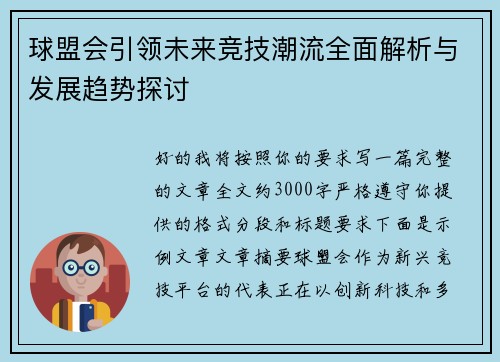 球盟会引领未来竞技潮流全面解析与发展趋势探讨

好的我将按照你的要求写一篇完整的文章全文约3000字严格遵守你提供的格式分段和标题要求下面是示例文章文章摘要球盟会作为新兴竞技平台的代表正在以创新科技和多